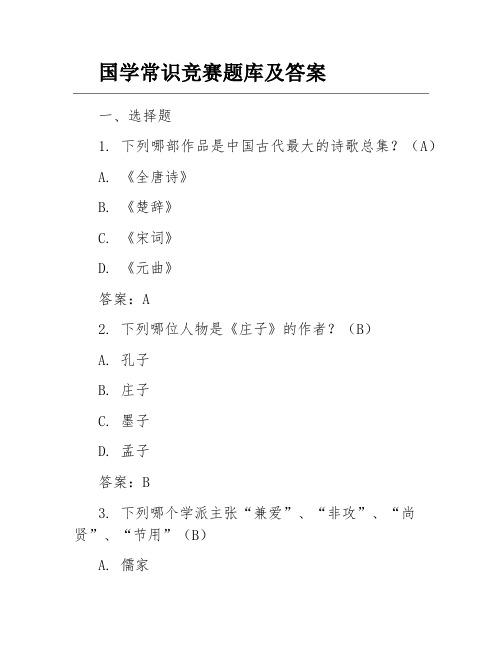 国学常识竞赛题库及答案

一、选择题

1. 下列哪部作品是中国古代最大的诗歌总集？（A）

A. 《全唐诗》

B. 《楚辞》

C. 《宋词》

D. 《元曲》

答案：A

2. 下列哪位人物是《庄子》的作者？（B）

A. 孔子

B. 庄子

C. 墨子

D. 孟子

答案：B

3. 下列哪个学派主张“兼爱”、“非攻”、“尚贤”、“节用”（B）

A. 儒家